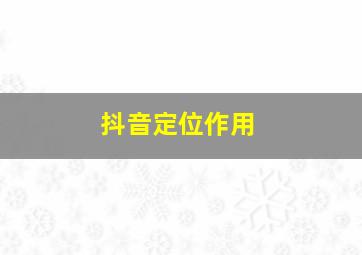 抖音定位作用